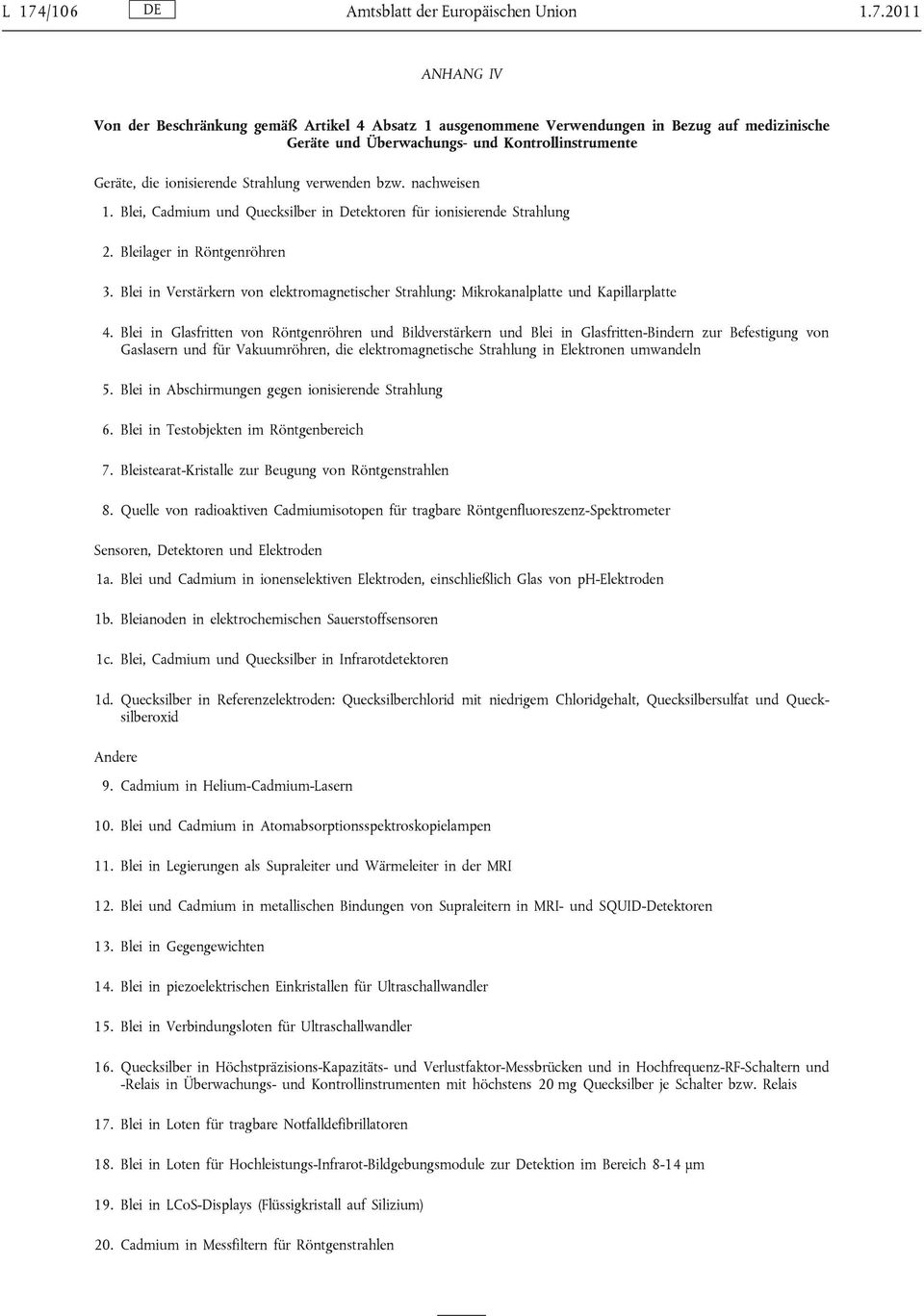 L 174/106 DE Amtsblatt der Europäischen Union 1.7.2011

ANHANG IV

Von der Beschränkung gemäß Artikel 4 Absatz 1 ausgenommene Verwendungen in Bezug auf medizinische Geräte und Überwachungs- und Kontrollinstrumente

Geräte, die ionisierende Strahlung verwenden bzw. nachweisen

1. Blei, Cadmium und Quecksilber in Detektoren für ionisierende Strahlung

2. Bleilager in Röntgenröhren

3. Blei in Verstärkern von elektromagnetischer Strahlung: Mikrokanalplatte und Kapillarplatte

4. Blei in Glasfritten von Röntgenröhren und Bildverstärkern und Blei in Glasfritten-Bindern zur Befestigung von Gaslasern und für Vakuumröhren, die elektromagnetische Strahlung in Elektronen umwandeln

5. Blei in Abschirmungen gegen ionisierende Strahlung

6. Blei in Testobjekten im Röntgenbereich

7. Bleistearat-Kristalle zur Beugung von Röntgenstrahlen

8. Quelle von radioaktiven Cadmiumisotopen für tragbare Röntgenfluoreszenz-Spektrometer

Sensoren, Detektoren und Elektroden

1a. Blei und Cadmium in ionenselektiven Elektroden, einschließlich Glas von pH-Elektroden

1b. Bleianoden in elektrochemischen Sauerstoffsensoren

1c. Blei, Cadmium und Quecksilber in Infrarotdetektoren

1d. Quecksilber in Referenzelektroden: Quecksilberchlorid mit niedrigem Chloridgehalt, Quecksilbersulfat und Quecksilberoxid

Andere

9. Cadmium in Helium-Cadmium-Lasern

10. Blei und Cadmium in Atomabsorptionsspektroskopielampen

11. Blei in Legierungen als Supraleiter und Wärmeleiter in der MRI

12. Blei und Cadmium in metallischen Bindungen von Supraleitern in MRI- und SQUID-Detektoren

13. Blei in Gegengewichten

14. Blei in piezoelektrischen Einkristallen für Ultraschallwandler

15. Blei in Verbindungsloten für Ultraschallwandler

16. Quecksilber in Höchstpräzisions-Kapazitäts- und Verlustfaktor-Messbrücken und in Hochfrequenz-RF-Schaltern und -Relais in Überwachungs- und Kontrollinstrumenten mit höchstens 20 mg Quecksilber je Schalter bzw. Relais

17. Blei in Loten für tragbare Notfalldefibrillatoren

18. Blei in Loten für Hochleistungs-Infrarot-Bildgebungsmodule zur Detektion im Bereich 8-14 µm

19. Blei in LCoS-Displays (Flüssigkristall auf Silizium)

20. Cadmium in Messfiltern für Röntgenstrahlen